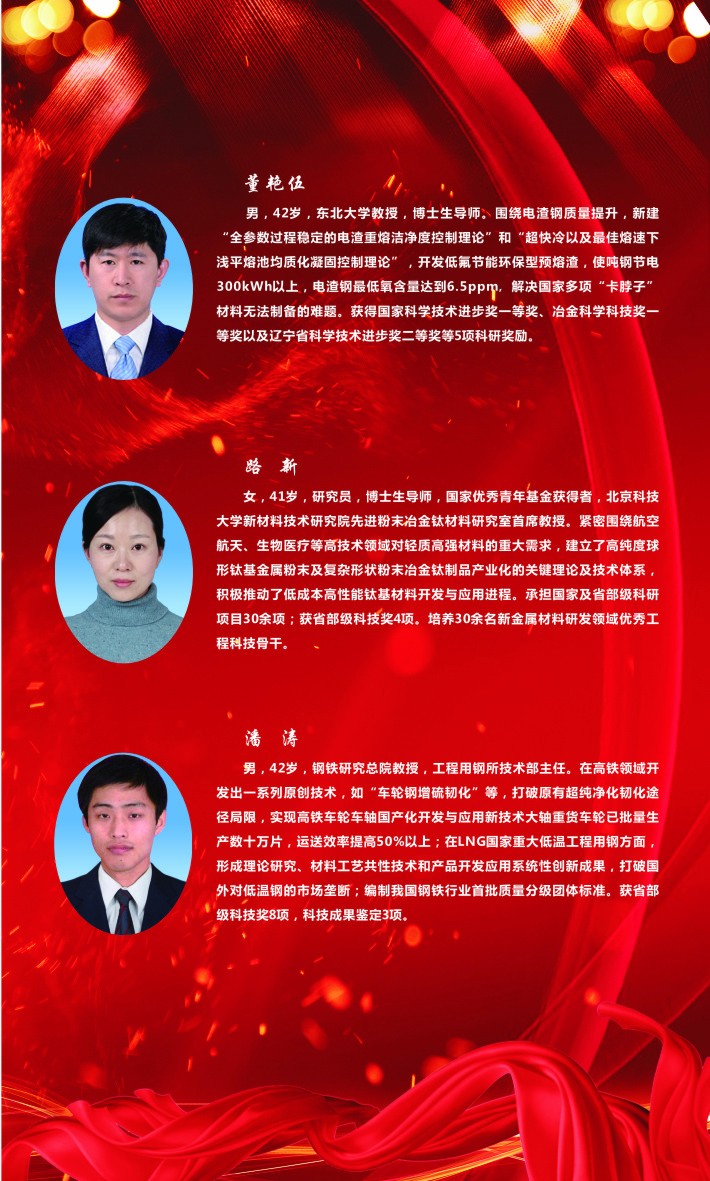 董艳伍

男，42岁，东北大学教授，博士生导师。围绕电渣钢质量提升，新建“全参数过程稳定的电渣重熔洁净度控制理论”和“超快冷以及最佳熔速下浅平熔池均质化凝固控制理论”，开发低氟节能环保型预熔渣，使吨钢节电300kWh以上，电渣钢最低氧含量达到6.5ppm，解决国家多项“卡脖子”材料无法制备的难题。获得国家科学技术进步奖一等奖、冶金科学科技奖一等奖以及辽宁省科学技术进步奖二等奖等5项科研奖励。

路 新

女，41岁，研究员，博士生导师，国家优秀青年基金获得者，北京科技大学新材料技术研究院先进粉末冶金钛材料研究室首席教授。紧密围绕航空航天、生物医疗等高技术领域对轻质高强材料的重大需求，建立了高纯度球形钛基金属粉末及复杂形状粉末冶金钛制品产业化的关键理论及技术体系，积极推动了低成本高性能钛基材料开发与应用进程。承担国家及省部级科研项目30余项；获省部级科技奖4项。培养30余名新金属材料研发领域优秀工程科技骨干。

潘 涛

男，42岁，钢铁研究总院教授，工程用钢所技术部主任。在高铁领域开发出一系列原创技术，如“车轮钢增硫韧化”等，打破原有超纯净化韧化途径局限，实现高铁车轮车轴国产化开发与应用新技术大轴重货车轮已批量生产数十万片，运送效率提高50%以上；在LNG国家重大低温工程用钢方面，形成理论研究、材料工艺共性技术和产品开发应用系统性创新成果，打破国外对低温钢的市场垄断；编制我国钢铁行业首批质量分级团体标准。获省部级科技奖8项，科技成果鉴定3项。